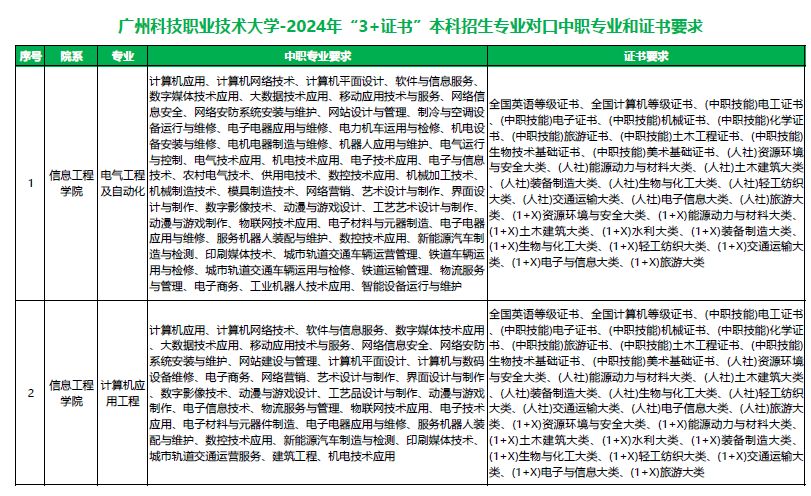 广州科技职业技术大学-2024年“3+证书”本科招生专业对口中职专业和证书要求

| 序号 | 院系 | 专业 | 中职专业要求 | 证书要求 |
|---|---|---|---|---|
| 1 | 信息工程学院 | 电气工程及自动化 | 计算机应用、计算机网络技术、计算机平面设计、软件与信息服务、数字媒体技术应用、大数据技术应用、移动应用技术与服务、网络信息安全、网络安防系统安装与维护、网站设计与管理、制冷与空调设备运行与维修、电子电器应用与维修、电力机车运用与检修、机电设备安装与维修、电机电器制造与维修、机器人应用与维护、电气运行与控制、电气技术应用、机电技术应用、电子技术应用、电子与信息技术、农村电气技术、供用电技术、数控技术应用、机械加工技术、机械制造技术、模具制造技术、网络营销、艺术设计与制作、界面设计与制作、数字影像技术、动漫与游戏设计、工艺艺术设计与制作、动漫与游戏制作、物联网技术应用、电子材料与元器制造、电子电器应用与维修、服务机器人装配与维护、数控技术应用、新能源汽车制造与检测、印刷媒体技术、城市轨道交通车辆运营管理、铁道车辆运用与检修、城市轨道交通车辆运用与检修、铁道运输管理、物流服务与管理、电子商务、工业机器人技术应用、智能设备运行与维护 | 全国英语等级证书、全国计算机等级证书、(中职技能)电工证书、(中职技能)电子证书、(中职技能)机械证书、(中职技能)化学证书、(中职技能)旅游证书、(中职技能)土木工程证书、(中职技能)生物技术基础证书、(中职技能)美术基础证书、(人社)资源环境与安全大类、(人社)能源动力与材料大类、(人社)土木建筑大类、(人社)装备制造大类、(人社)生物与化工大类、(人社)轻工纺织大类、(人社)交通运输大类、(人社)电子信息大类、(人社)旅游大类、(1+X)资源环境与安全大类、(1+X)能源动力与材料大类、(1+X)土木建筑大类、(1+X)水利大类、(1+X)装备制造大类、(1+X)生物与化工大类、(1+X)轻工纺织大类、(1+X)交通运输大类、(1+X)电子与信息大类、(1+X)旅游大类 |
| 2 | 信息工程学院 | 计算机应用工程 | 计算机应用、计算机网络技术、软件与信息服务、数字媒体技术应用、大数据技术应用、移动应用技术与服务、网络信息安全、网络安防系统安装与维护、网站建设与管理、计算机平面设计、计算机与数码设备维修、电子商务、网络营销、艺术设计与制作、界面设计与制作、数字影像技术、动漫与游戏设计、工艺品设计与制作、动漫与游戏制作、电子信息技术、物流服务与管理、物联网技术应用、电子技术应用、电子材料与元器件制造、电子电器应用与维修、服务机器人装配与维护、数控技术应用、新能源汽车制造与检测、印刷媒体技术、城市轨道交通运营服务、建筑工程、机电技术应用 | 全国英语等级证书、全国计算机等级证书、(中职技能)电工证书、(中职技能)电子证书、(中职技能)机械证书、(中职技能)化学证书、(中职技能)旅游证书、(中职技能)土木工程证书、(中职技能)生物技术基础证书、(中职技能)美术基础证书、(人社)资源环境与安全大类、(人社)能源动力与材料大类、(人社)土木建筑大类、(人社)装备制造大类、(人社)生物与化工大类、(人社)轻工纺织大类、(人社)交通运输大类、(人社)电子信息大类、(人社)旅游大类、(1+X)资源环境与安全大类、(1+X)能源动力与材料大类、(1+X)土木建筑大类、(1+X)水利大类、(1+X)装备制造大类、(1+X)生物与化工大类、(1+X)轻工纺织大类、(1+X)交通运输大类、(1+X)电子与信息大类、(1+X)旅游大类 |